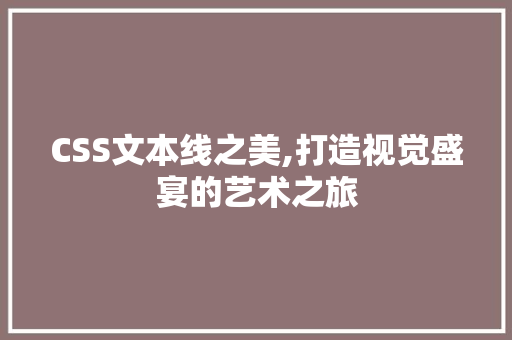 CSS文本线之美,打造视觉盛宴的艺术之旅